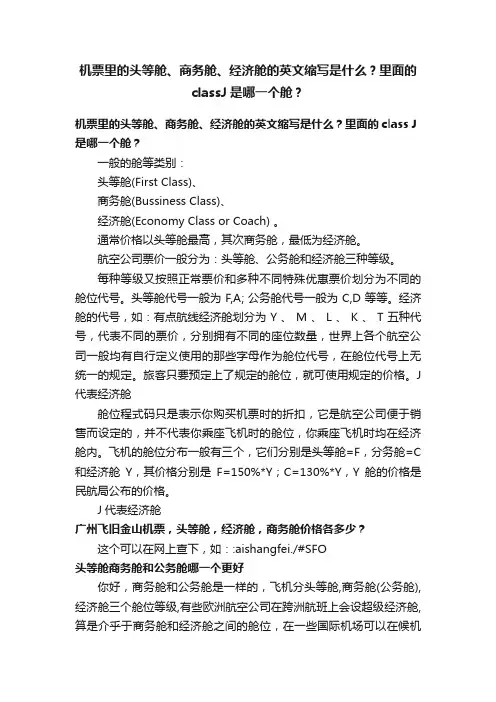 机票里的头等舱、商务舱、经济舱的英文缩写是什么？里面的classJ 是哪一个舱？

机票里的头等舱、商务舱、经济舱的英文缩写是什么？里面的 class J 是哪一个舱？

一般的舱等类别：

头等舱(First Class)、

商务舱(Bussiness Class)、

经济舱(Economy Class or Coach) 。

通常价格以头等舱最高，其次商务舱，最低为经济舱。

航空公司票价一般分为：头等舱、公务舱和经济舱三种等级。

每种等级又按照正常票价和多种不同特殊优惠票价划分为不同的舱位代号。头等舱代号一般为 F,A; 公务舱代号一般为 C,D 等等。经济舱的代号，如：有点航线经济舱划分为 Y 、 M 、 L 、 K 、 T 五种代号，代表不同的票价，分别拥有不同的座位数量，世界上各个航空公司一般均有自行定义使用的那些字母作为舱位代号，在舱位代号上无统一的规定。旅客只要预定上了规定的舱位，就可使用规定的价格。J 代表经济舱

舱位程式码只是表示你购买机票时的折扣，它是航空公司便于销售而设定的，并不代表你乘座飞机时的舱位，你乘座飞机时均在经济舱内。飞机的舱位分布一般有三个，它们分别是头等舱=F，分务舱=C 和经济舱 Y，其价格分别是 F=150%*Y；C=130%*Y，Y 舱的价格是民航局公布的价格。

J 代表经济舱

广州飞旧金山机票，头等舱，经济舱，商务舱价格各多少？

这个可以在网上查下，如：:aishangfei./#SFO

头等舱商务舱和公务舱哪一个更好

你好，商务舱和公务舱是一样的，飞机分头等舱,商务舱(公务舱),经济舱三个舱位等级,有些欧洲航空公司在跨洲航班上会设超级经济舱,算是介乎于商务舱和经济舱之间的舱位，在一些国际机场可以在候机